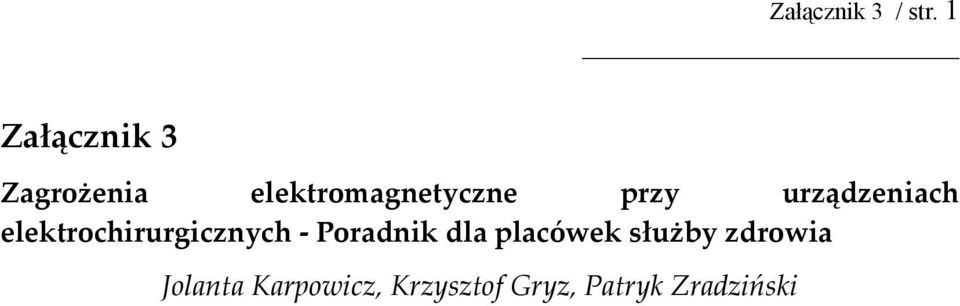 Załącznik 3 / str. 1

Załącznik 3

Zagrożenia elektromagnetyczne przy urządzeniach elektrochirurgicznych - Poradnik dla placówek służby zdrowia

Jolanta Karpowicz, Krzysztof Gryz, Patryk Zradziński